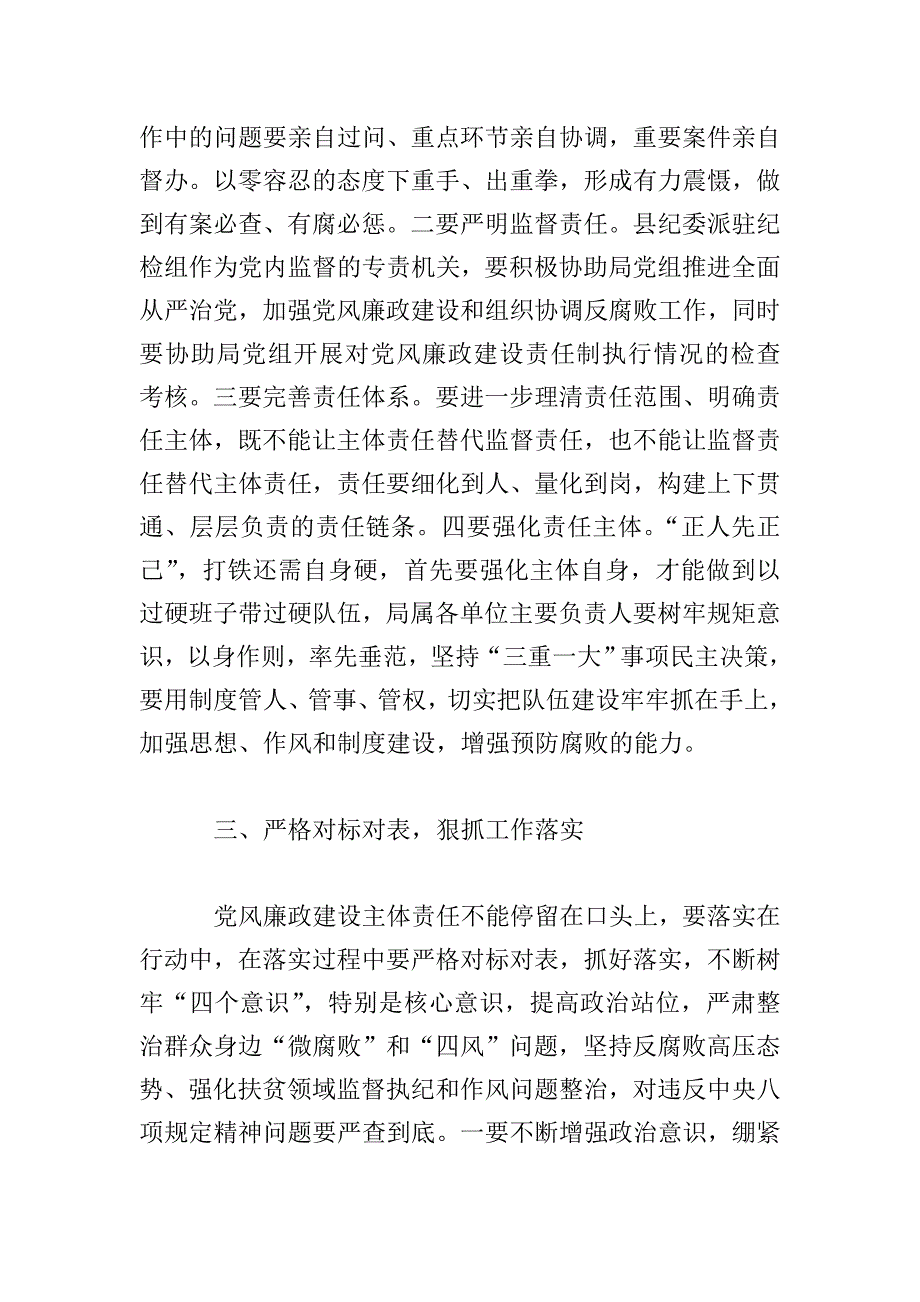 作中的问题要亲自过问、重点环节亲自协调，重要案件亲自督办。以零容忍的态度下重手、出重拳，形成有力震慑，做到有案必查、有腐必惩。二要严明监督责任。县纪委派驻纪检组作为党内监督的专责机关，要积极协助局党组推进全面从严治党，加强党风廉政建设和组织协调反腐败工作，同时要协助局党组开展对党风廉政建设责任制执行情况的检查考核。三要完善责任体系。要进一步理清责任范围、明确责任主体，既不能让主体责任替代监督责任，也不能让监督责任替代主体责任，责任要细化到人、量化到岗，构建上下贯通、层层负责的责任链条。四要强化责任主体。“正人先正己”，打铁还需自身硬，首先要强化主体自身，才能做到以过硬班子带过硬队伍，局属各单位主要负责人要树牢规矩意识，以身作则，率先垂范，坚持“三重一大”事项民主决策，要用制度管人、管事、管权，切实把队伍建设牢牢抓在手上，加强思想、作风和制度建设，增强预防腐败的能力。

三、严格对标对表，狠抓工作落实

党风廉政建设主体责任不能停留在口头上，要落实在行动中，在落实过程中要严格对标对表，抓好落实，不断树牢“四个意识”，特别是核心意识，提高政治站位，严肃整治群众身边“微腐败”和“四风”问题，坚持反腐败高压态势、强化扶贫领域监督执纪和作风问题整治，对违反中央八项规定精神问题要严查到底。一要不断增强政治意识，绷紧